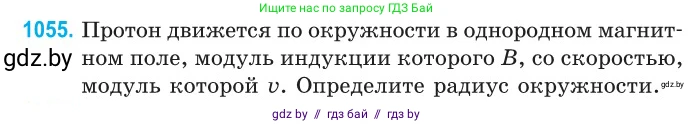 Ищите нас по запросу ГДЗ Бай

1055. Протон движется по окружности в однородном магнитном поле, модуль индукции которого $B$, со скоростью, модуль которой $v$. Определите радиус окружности.

gdz.by

gdz.by

gdz by // гдз бай // гдз by